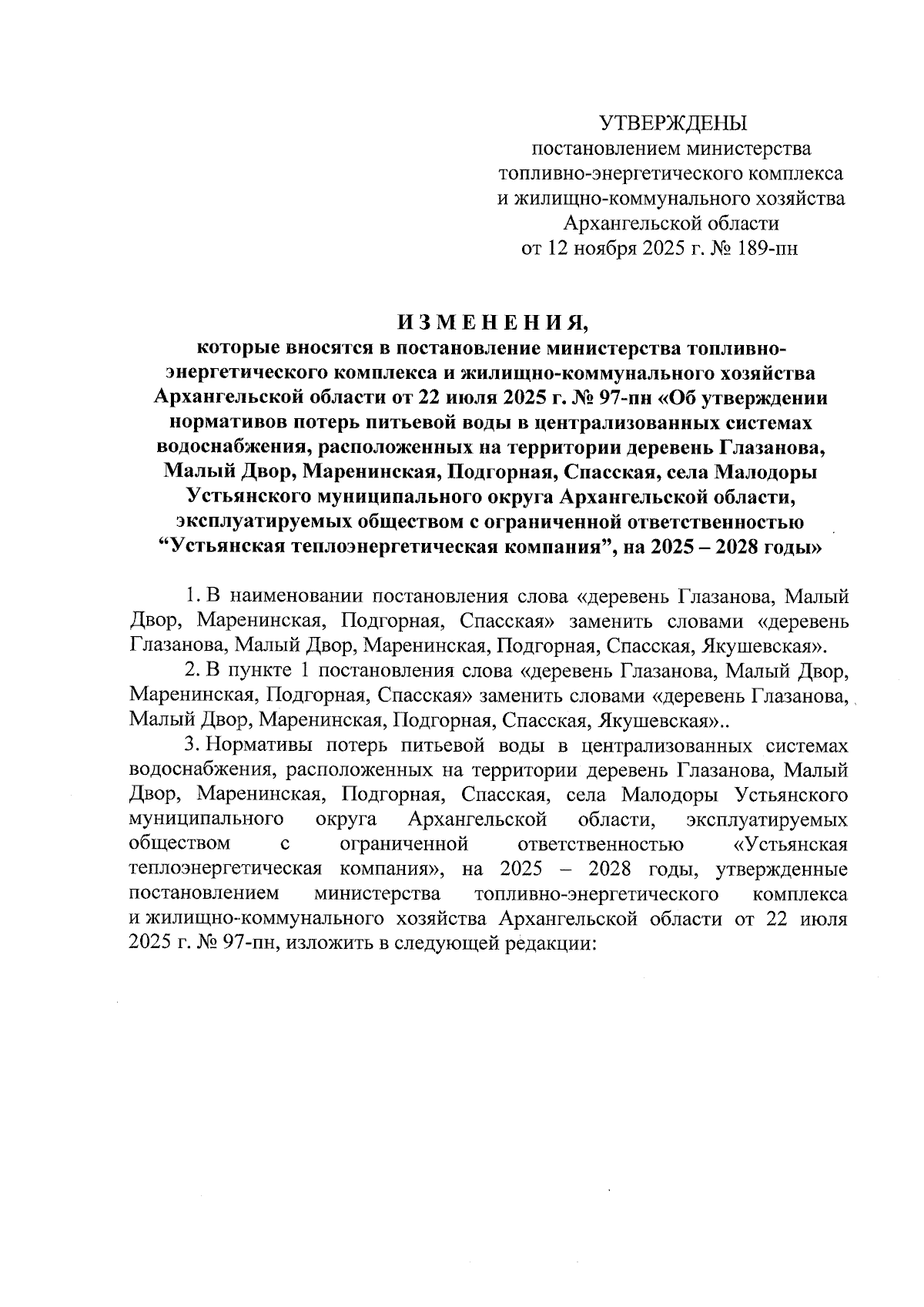 УТВЕРЖДЕНЫ
постановлением министерства
топливно-энергетического комплекса
и жилищно-коммунального хозяйства
Архангельской области
от 12 ноября 2025 г. № 189-пн

И З М Е Н Е Н И Я,
которые вносятся в постановление министерства топливно-энергетического комплекса и жилищно-коммунального хозяйства Архангельской области от 22 июля 2025 г. № 97-пн «Об утверждении нормативов потерь питьевой воды в централизованных системах водоснабжения, расположенных на территории деревень Глазанова, Малый Двор, Маренинская, Подгорная, Спасская, села Малодоры Устьянского муниципального округа Архангельской области, эксплуатируемых обществом с ограниченной ответственностью “Устьянская теплоэнергетическая компания”, на 2025 – 2028 годы»

1. В наименовании постановления слова «деревень Глазанова, Малый Двор, Маренинская, Подгорная, Спасская» заменить словами «деревень Глазанова, Малый Двор, Маренинская, Подгорная, Спасская, Якушевская».

2. В пункте 1 постановления слова «деревень Глазанова, Малый Двор, Маренинская, Подгорная, Спасская» заменить словами «деревень Глазанова, Малый Двор, Маренинская, Подгорная, Спасская, Якушевская»..

3. Нормативы потерь питьевой воды в централизованных системах водоснабжения, расположенных на территории деревень Глазанова, Малый Двор, Маренинская, Подгорная, Спасская, села Малодоры Устьянского муниципального округа Архангельской области, эксплуатируемых обществом с ограниченной ответственностью «Устьянская теплоэнергетическая компания», на 2025 – 2028 годы, утвержденные постановлением министерства топливно-энергетического комплекса и жилищно-коммунального хозяйства Архангельской области от 22 июля 2025 г. № 97-пн, изложить в следующей редакции: